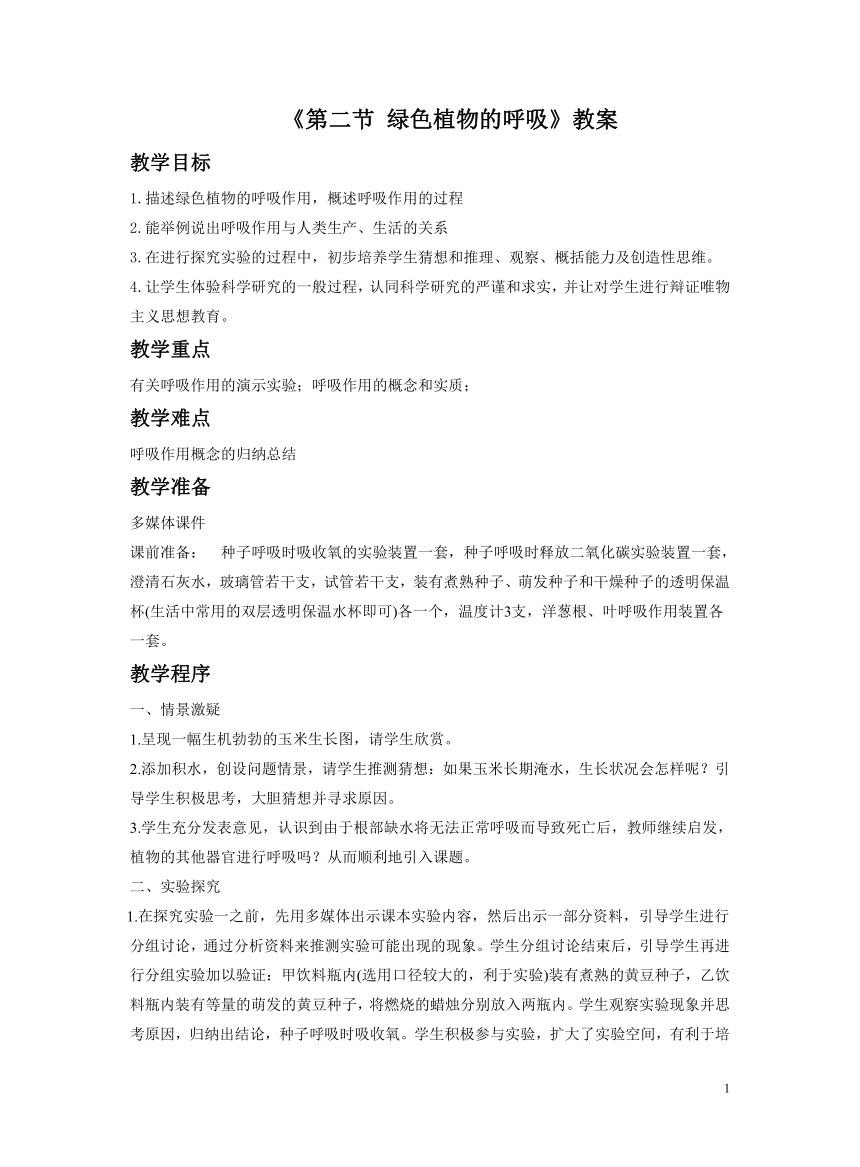 《第二节 绿色植物的呼吸》教案

教学目标

1. 描述绿色植物的呼吸作用，概述呼吸作用的过程

2. 能举例说出呼吸作用与人类生产、生活的关系

3. 在进行探究实验的过程中，初步培养学生猜想和推理、观察、概括能力及创造性思维。

4. 让学生体验科学研究的一般过程，认同科学研究的严谨和求实，并让对学生进行辩证唯物主义思想教育。

教学重点

有关呼吸作用的演示实验；呼吸作用的概念和实质；

教学难点

呼吸作用概念的归纳总结

教学准备

多媒体课件

课前准备： 种子呼吸时吸收氧的实验装置一套，种子呼吸时释放二氧化碳实验装置一套，澄清石灰水，玻璃管若干支，试管若干支，装有煮熟种子、萌发种子和干燥种子的透明保温杯(生活中常用的双层透明保温水杯即可)各一个，温度计3支，洋葱根、叶呼吸作用装置各一套。

教学程序

一、情景激疑

1.呈现一幅生机勃勃的玉米生长图，请学生欣赏。

2.添加积水，创设问题情景，请学生推测猜想：如果玉米长期淹水，生长状况会怎样呢？引导学生积极思考，大胆猜想并寻求原因。

3.学生充分发表意见，认识到由于根部缺水将无法正常呼吸而导致死亡后，教师继续启发，植物的其他器官进行呼吸吗？从而顺利地引入课题。

二、实验探究

1.在探究实验一之前，先用多媒体出示课本实验内容，然后出示一部分资料，引导学生进行分组讨论，通过分析资料来推测实验可能出现的现象。学生分组讨论结束后，引导学生再进行分组实验加以验证：甲饮料瓶内(选用口径较大的，利于实验)装有煮熟的黄豆种子，乙饮料瓶内装有等量的萌发的黄豆种子，将燃烧的蜡烛分别放入两瓶内。学生观察实验现象并思考原因，归纳出结论，种子呼吸时吸收氧。学生积极参与实验，扩大了实验空间，有利于培

1